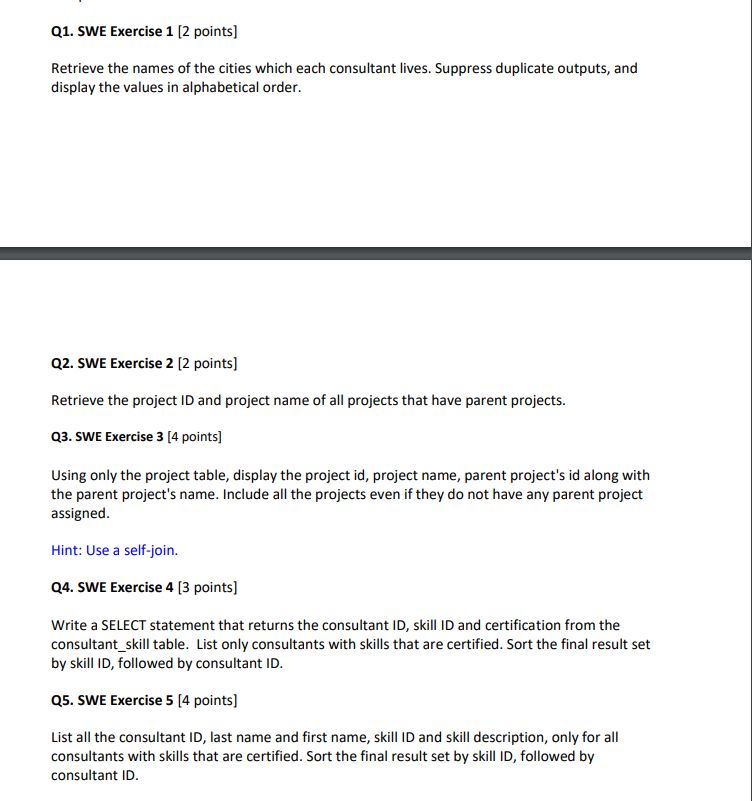 Q1. SWE Exercise 1 [2 points]

Retrieve the names of the cities which each consultant lives. Suppress duplicate outputs, and display the values in alphabetical order.

Q2. SWE Exercise 2 [2 points]

Retrieve the project ID and project name of all projects that have parent projects.

Q3. SWE Exercise 3 [4 points]

Using only the project table, display the project id, project name, parent project's id along with the parent project's name. Include all the projects even if they do not have any parent project assigned.

Hint: Use a self-join.

Q4. SWE Exercise 4 [3 points]

Write a SELECT statement that returns the consultant ID, skill ID and certification from the consultant_skill table. List only consultants with skills that are certified. Sort the final result set by skill ID, followed by consultant ID.

Q5. SWE Exercise 5 [4 points]

List all the consultant ID, last name and first name, skill ID and skill description, only for all consultants with skills that are certified. Sort the final result set by skill ID, followed by consultant ID.